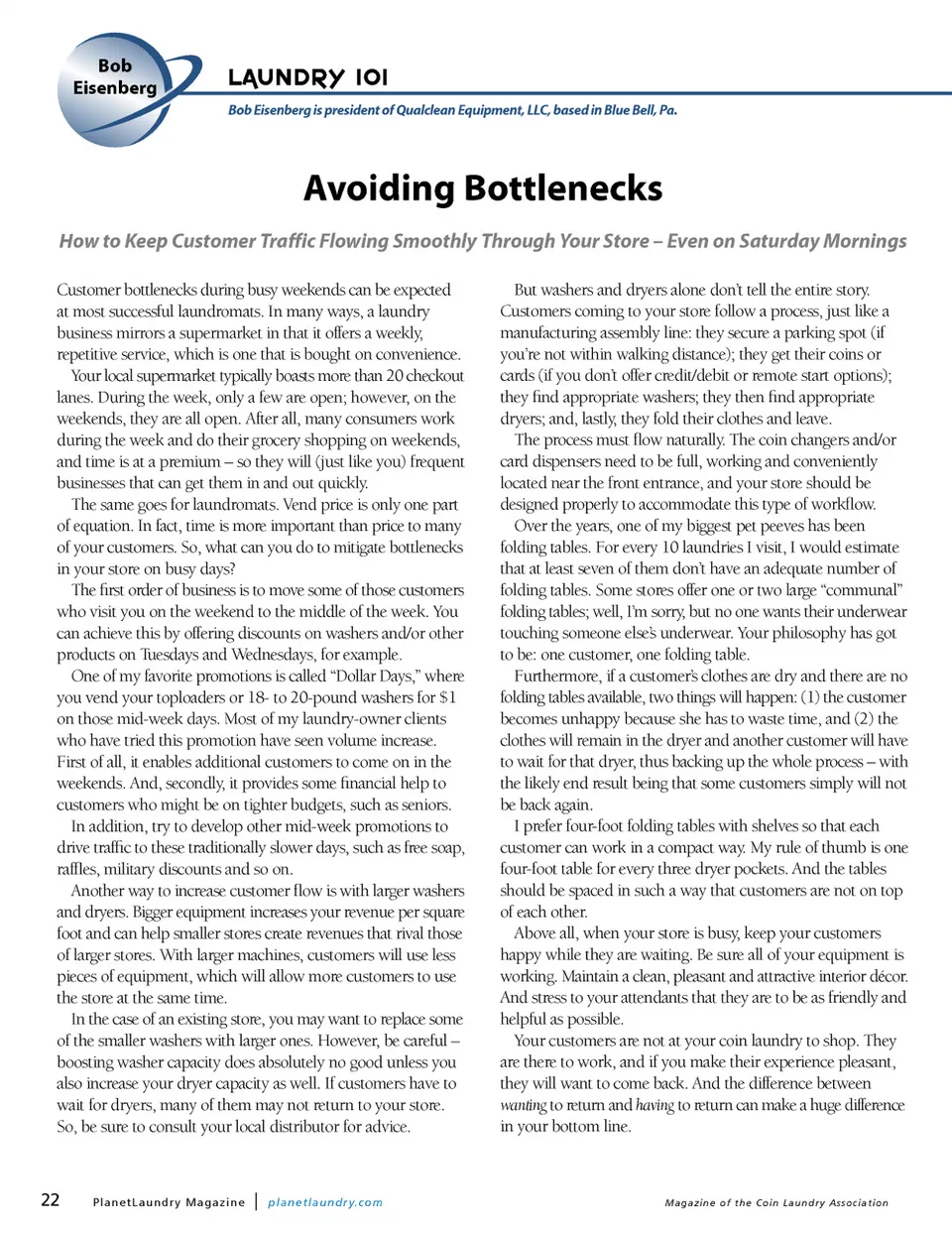 Bob Eisenberg

LAUNDRY 101

Bob Eisenberg is president of Qualclean Equipment, LLC, based in Blue Bell, Pa.

Avoiding Bottlenecks

How to Keep Customer Traffic Flowing Smoothly Through Your Store – Even on Saturday Mornings

Customer bottlenecks during busy weekends can be expected at most successful laundromats. In many ways, a laundry business mirrors a supermarket in that it offers a weekly, repetitive service, which is one that is bought on convenience.

Your local supermarket typically boasts more than 20 checkout lanes. During the week, only a few are open; however, on the weekends, they are all open. After all, many consumers work during the week and do their grocery shopping on weekends, and time is at a premium – so they will (just like you) frequent businesses that can get them in and out quickly.

The same goes for laundromats. Vend price is only one part of equation. In fact, time is more important than price to many of your customers. So, what can you do to mitigate bottlenecks in your store on busy days?

The first order of business is to move some of those customers who visit you on the weekend to the middle of the week. You can achieve this by offering discounts on washers and/or other products on Tuesdays and Wednesdays, for example.

One of my favorite promotions is called "Dollar Days," where you vend your toploaders or 18- to 20-pound washers for $1 on those mid-week days. Most of my laundry-owner clients who have tried this promotion have seen volume increase. First of all, it enables additional customers to come on in the weekends. And, secondly, it provides some financial help to customers who might be on tighter budgets, such as seniors.

In addition, try to develop other mid-week promotions to drive traffic to these traditionally slower days, such as free soap, raffles, military discounts and so on.

Another way to increase customer flow is with larger washers and dryers. Bigger equipment increases your revenue per square foot and can help smaller stores create revenues that rival those of larger stores. With larger machines, customers will use less pieces of equipment, which will allow more customers to use the store at the same time.

In the case of an existing store, you may want to replace some of the smaller washers with larger ones. However, be careful – boosting washer capacity does absolutely no good unless you also increase your dryer capacity as well. If customers have to wait for dryers, many of them may not return to your store. So, be sure to consult your local distributor for advice.

But washers and dryers alone don't tell the entire story. Customers coming to your store follow a process, just like a manufacturing assembly line: they secure a parking spot (if you're not within walking distance); they get their coins or cards (if you don't offer credit/debit or remote start options); they find appropriate washers; they then find appropriate dryers; and, lastly, they fold their clothes and leave.

The process must flow naturally. The coin changers and/or card dispensers need to be full, working and conveniently located near the front entrance, and your store should be designed properly to accommodate this type of workflow.

Over the years, one of my biggest pet peeves has been folding tables. For every 10 laundries I visit, I would estimate that at least seven of them don't have an adequate number of folding tables. Some stores offer one or two large "communal" folding tables; well, I'm sorry, but no one wants their underwear touching someone else's underwear. Your philosophy has got to be: one customer, one folding table.

Furthermore, if a customer's clothes are dry and there are no folding tables available, two things will happen: (1) the customer becomes unhappy because she has to waste time, and (2) the clothes will remain in the dryer and another customer will have to wait for that dryer, thus backing up the whole process – with the likely end result being that some customers simply will not be back again.

I prefer four-foot folding tables with shelves so that each customer can work in a compact way. My rule of thumb is one four-foot table for every three dryer pockets. And the tables should be spaced in such a way that customers are not on top of each other.

Above all, when your store is busy, keep your customers happy while they are waiting. Be sure all of your equipment is working. Maintain a clean, pleasant and attractive interior décor. And stress to your attendants that they are to be as friendly and helpful as possible.

Your customers are not at your coin laundry to shop. They are there to work, and if you make their experience pleasant, they will want to come back. And the difference between wanting to return and having to return can make a huge difference in your bottom line.

22 PlanetLaundry Magazine | planetlaundry.com

Magazine of the Coin Laundry Association